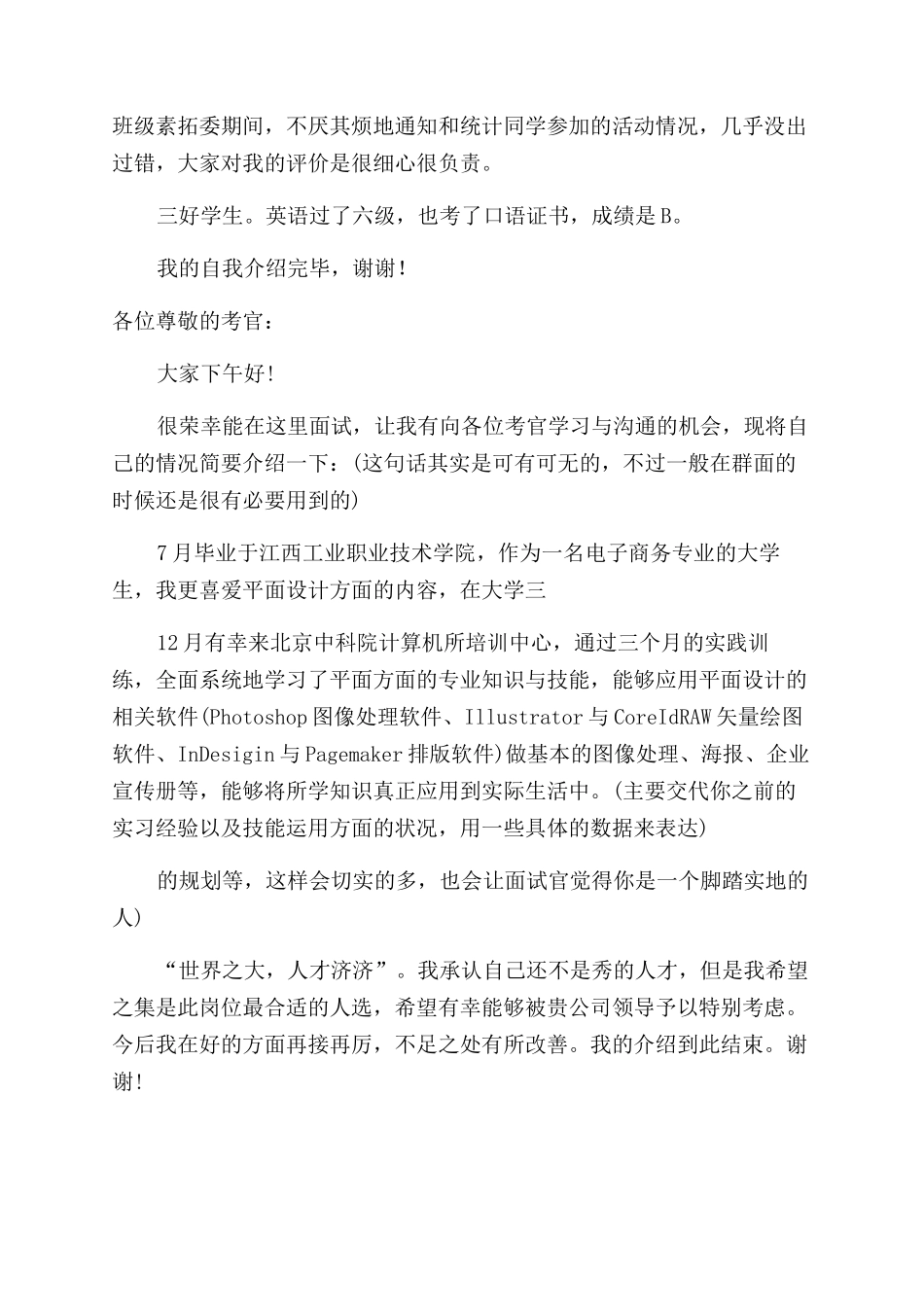 班级素拓委期间，不厌其烦地通知和统计同学参加的活动情况，几乎没出过错，大家对我的评价是很细心很负责。

三好学生。英语过了六级，也考了口语证书，成绩是B。

我的自我介绍完毕，谢谢！

各位尊敬的考官：

大家下午好!

很荣幸能在这里面试，让我有向各位考官学习与沟通的机会，现将自己的情况简要介绍一下：(这句话其实是可有可无的，不过一般在群面的时候还是很有必要用到的)

7月毕业于江西工业职业技术学院，作为一名电子商务专业的大学生，我更喜爱平面设计方面的内容，在大学三

12月有幸来北京中科院计算机所培训中心，通过三个月的实践训练，全面系统地学习了平面方面的专业知识与技能，能够应用平面设计的相关软件(Photoshop图像处理软件、Illustrator与CoreIdRAW矢量绘图软件、InDesigin与Pagemaker排版软件)做基本的图像处理、海报、企业宣传册等，能够将所学知识真正应用到实际生活中。(主要交代你之前的实习经验以及技能运用方面的状况，用一些具体的数据来表达)

的规划等，这样会切实的多，也会让面试官觉得你是一个脚踏实地的人)

“世界之大，人才济济”。我承认自己还不是秀的人才，但是我希望之集是此岗位最合适的人选，希望有幸能够被贵公司领导予以特别考虑。今后我在好的方面再接再厉，不足之处有所改善。我的介绍到此结束。谢谢!